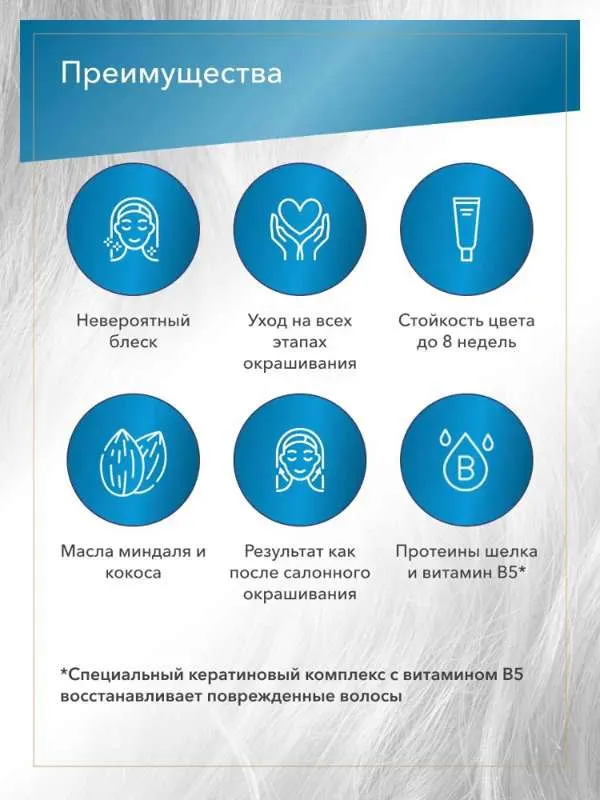 Преимущества

Невероятный блеск

Уход на всех этапах окрашивания

Стойкость цвета до 8 недель

B

Масла миндаля и кокоса

Результат как после салонного окрашивания

Протеины шелка и витамин B5*

*Специальный кератиновый комплекс с витамином B5 восстанавливает поврежденные волосы